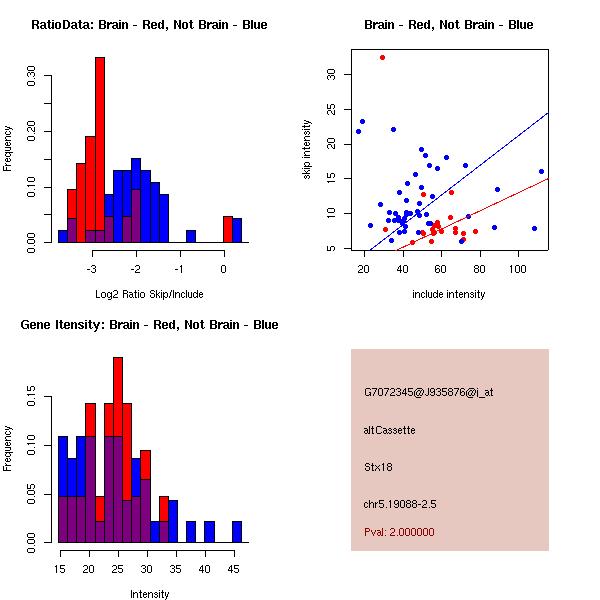 RatioData: Brain - Red, Not Brain - Blue

Frequency

0.00
0.10
0.20
0.30

-3
-2
-1
0

Log2 Ratio Skip/Include

Brain - Red, Not Brain - Blue

skip intensity

5
10
15
20
25
30

20
40
60
80
100

include intensity

Gene Itensity: Brain - Red, Not Brain - Blue

Frequency

0.00
0.05
0.10
0.15

15
20
25
30
35
40
45

Intensity

G7072345@J935876@i_at

altCassette

Stx18

chr5.19088-2.5

Pval: 2.000000